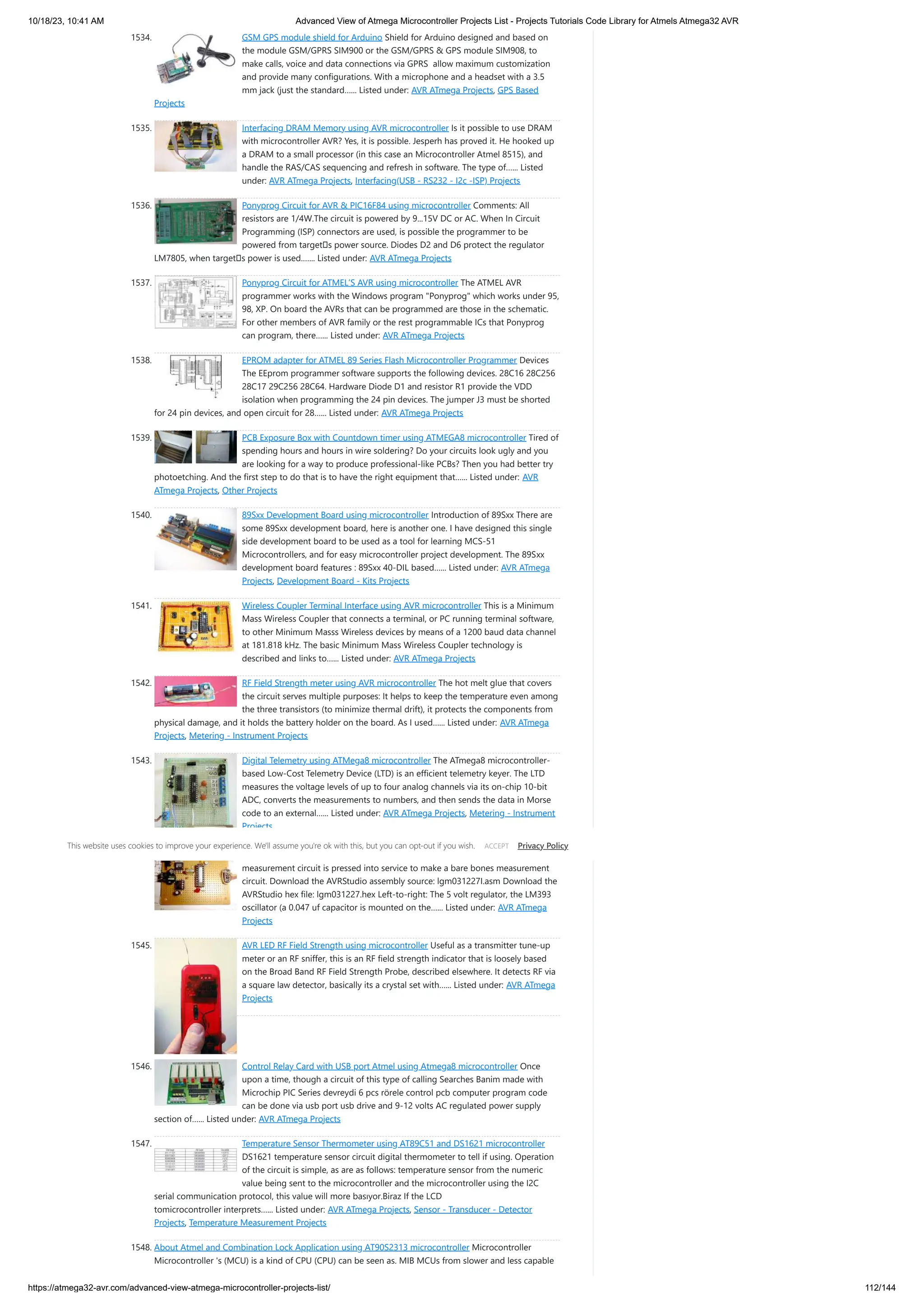 10/18/23, 10:41 AM Advanced View of Atmega Microcontroller Projects List - Projects Tutorials Code Library for Atmels Atmega32 AVR

1534. GSM GPS module shield for Arduino Shield for Arduino designed and based on the module GSM/GPRS SIM900 or the GSM/GPRS & GPS module SIM908, to make calls, voice and data connections via GPRS allow maximum customization and provide many configurations. With a microphone and a headset with a 3.5 mm jack (just the standard...... Listed under: AVR ATmega Projects, GPS Based Projects

1535. Interfacing DRAM Memory using AVR microcontroller Is it possible to use DRAM with microcontroller AVR? Yes, it is possible. Jesperh has proved it. He hooked up a DRAM to a small processor (in this case an Microcontroller Atmel 8515), and handle the RAS/CAS sequencing and refresh in software. The type of...... Listed under: AVR ATmega Projects, Interfacing(USB - RS232 - I2c -ISP) Projects

1536. Ponyprog Circuit for AVR & PIC16F84 using microcontroller Comments: All resistors are 1/4W.The circuit is powered by 9...15V DC or AC. When In Circuit Programming (ISP) connectors are used, is possible the programmer to be powered from target□s power source. Diodes D2 and D6 protect the regulator LM7805, when target□s power is used....... Listed under: AVR ATmega Projects

1537. Ponyprog Circuit for ATMEL'S AVR using microcontroller The ATMEL AVR programmer works with the Windows program "Ponyprog" which works under 95, 98, XP. On board the AVRs that can be programmed are those in the schematic. For other members of AVR family or the rest programmable ICs that Ponyprog can program, there...... Listed under: AVR ATmega Projects

1538. EPROM adapter for ATMEL 89 Series Flash Microcontroller Programmer Devices The EEprom programmer software supports the following devices. 28C16 28C256 28C17 29C256 28C64. Hardware Diode D1 and resistor R1 provide the VDD isolation when programming the 24 pin devices. The jumper J3 must be shorted for 24 pin devices, and open circuit for 28...... Listed under: AVR ATmega Projects

1539. PCB Exposure Box with Countdown timer using ATMEGA8 microcontroller Tired of spending hours and hours in wire soldering? Do your circuits look ugly and you are looking for a way to produce professional-like PCBs? Then you had better try photoetching. And the first step to do that is to have the right equipment that...... Listed under: AVR ATmega Projects, Other Projects

1540. 89Sxx Development Board using microcontroller Introduction of 89Sxx There are some 89Sxx development board, here is another one. I have designed this single side development board to be used as a tool for learning MCS-51 Microcontrollers, and for easy microcontroller project development. The 89Sxx development board features : 89Sxx 40-DIL based...... Listed under: AVR ATmega Projects, Development Board - Kits Projects

1541. Wireless Coupler Terminal Interface using AVR microcontroller This is a Minimum Mass Wireless Coupler that connects a terminal, or PC running terminal software, to other Minimum Masss Wireless devices by means of a 1200 baud data channel at 181.818 kHz. The basic Minimum Mass Wireless Coupler technology is described and links to...... Listed under: AVR ATmega Projects

1542. RF Field Strength meter using AVR microcontroller The hot melt glue that covers the circuit serves multiple purposes: It helps to keep the temperature even among the three transistors (to minimize thermal drift), it protects the components from physical damage, and it holds the battery holder on the board. As I used...... Listed under: AVR ATmega Projects, Metering - Instrument Projects

1543. Digital Telemetry using ATMega8 microcontroller The ATmega8 microcontroller-based Low-Cost Telemetry Device (LTD) is an efficient telemetry keyer. The LTD measures the voltage levels of up to four analog channels via its on-chip 10-bit ADC, converts the measurements to numbers, and then sends the data in Morse code to an external...... Listed under: AVR ATmega Projects, Metering - Instrument Projects

This website uses cookies to improve your experience. We'll assume you're ok with this, but you can opt-out if you wish. ACCEPT Privacy Policy

measurement circuit is pressed into service to make a bare bones measurement circuit. Download the AVRStudio assembly source: lgm031227l.asm Download the AVRStudio hex file: lgm031227.hex Left-to-right: The 5 volt regulator, the LM393 oscillator (a 0.047 uf capacitor is mounted on the...... Listed under: AVR ATmega Projects

1545. AVR LED RF Field Strength using microcontroller Useful as a transmitter tune-up meter or an RF sniffer, this is an RF field strength indicator that is loosely based on the Broad Band RF Field Strength Probe, described elsewhere. It detects RF via a square law detector, basically its a crystal set with...... Listed under: AVR ATmega Projects

1546. Control Relay Card with USB port Atmel using Atmega8 microcontroller Once upon a time, though a circuit of this type of calling Searches Banim made with Microchip PIC Series devreydi 6 pcs rörele control pcb computer program code can be done via usb port usb drive and 9-12 volts AC regulated power supply section of...... Listed under: AVR ATmega Projects

1547. Temperature Sensor Thermometer using AT89C51 and DS1621 microcontroller DS1621 temperature sensor circuit digital thermometer to tell if using. Operation of the circuit is simple, as are as follows: temperature sensor from the numeric value being sent to the microcontroller and the microcontroller using the I2C serial communication protocol, this value will more basıyor.Biraz If the LCD tomicrocontroller interprets...... Listed under: AVR ATmega Projects, Sensor - Transducer - Detector Projects, Temperature Measurement Projects

1548. About Atmel and Combination Lock Application using AT90S2313 microcontroller Microcontroller Microcontroller 's (MCU) is a kind of CPU (CPU) can be seen as. MIB MCUs from slower and less capable

https://atmega32-avr.com/advanced-view-atmega-microcontroller-projects-list/ 112/144